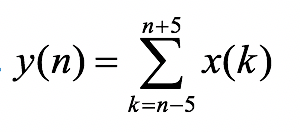 $y(n) = \sum_{k=n-5}^{n+5} x(k)$